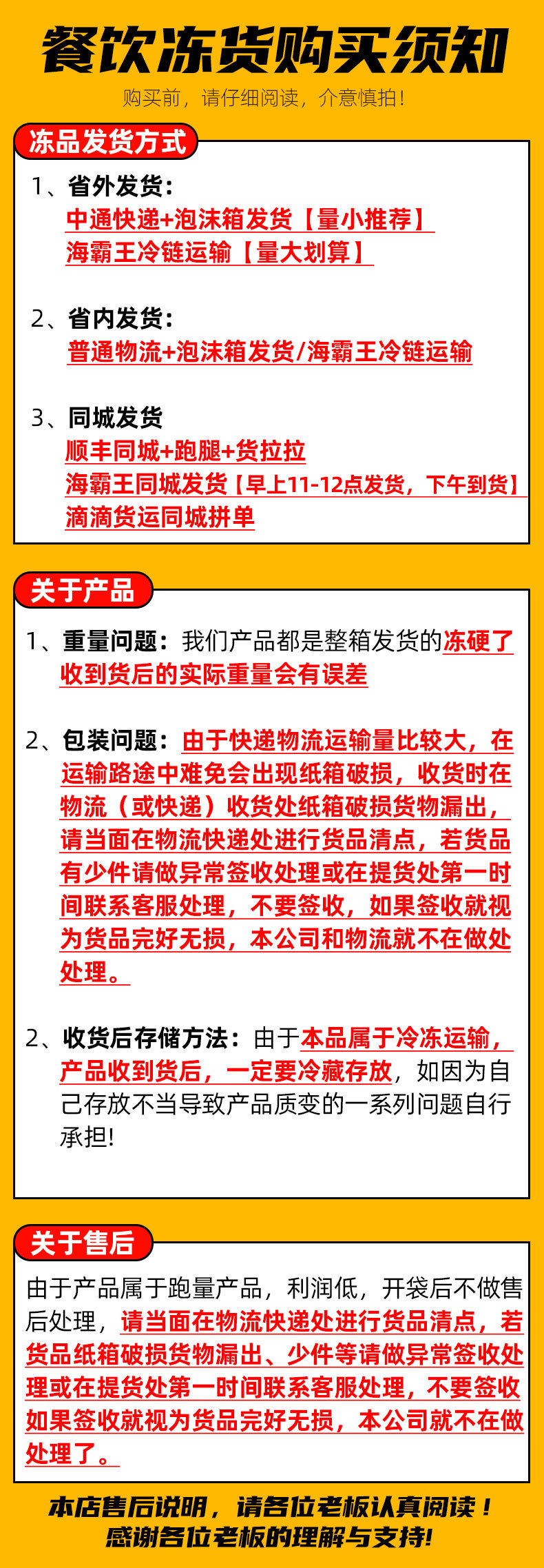 餐饮冻货购买须知

购买前，请仔细阅读，介意慎拍！

冻品发货方式

1、省外发货：
中通快递+泡沫箱发货【量小推荐】
海霸王冷链运输【量大划算】

2、省内发货：
普通物流+泡沫箱发货/海霸王冷链运输

3、同城发货
顺丰同城+跑腿+货拉拉
海霸王同城发货【早上11-12点发货，下午到货】
滴滴货运同城拼单

关于产品

1、重量问题：我们产品都是整箱发货的冻硬了收到货后的实际重量会有误差

2、包装问题：由于快递物流运输量比较大，在运输路途中难免会出现纸箱破损，收货时在物流（或快递）收货处纸箱破损货物漏出，请当面在物流快递处进行货品清点，若货品有少件请做异常签收处理或在提货处第一时间联系客服处理，不要签收，如果签收就视为货品完好无损，本公司和物流就不在做处处理。

2、收货后存储方法：由于本品属于冷冻运输，产品收到货后，一定要冷藏存放，如因为自己存放不当导致产品质变的一系列问题自行承担!

关于售后

由于产品属于跑量产品，利润低，开袋后不做售后处理，请当面在物流快递处进行货品清点，若货品纸箱破损货物漏出、少件等请做异常签收处理或在提货处第一时间联系客服处理，不要签收如果签收就视为货品完好无损，本公司就不在做处理了。

本店售后说明，请各位老板认真阅读！
感谢各位老板的理解与支持!